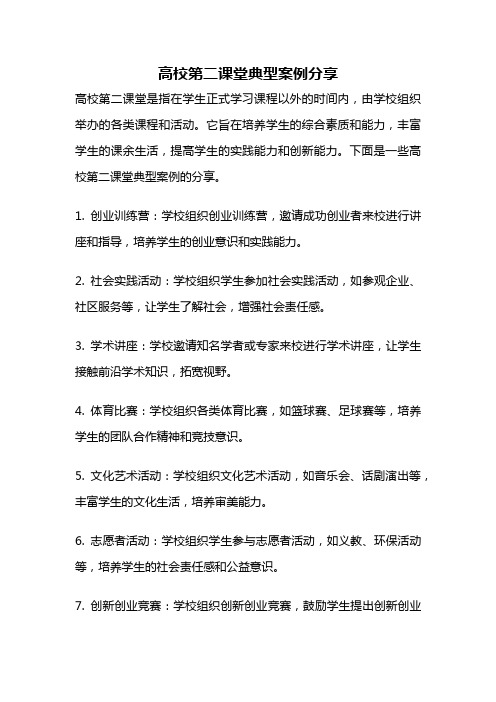 高校第二课堂典型案例分享

高校第二课堂是指在学生正式学习课程以外的时间内，由学校组织举办的各类课程和活动。它旨在培养学生的综合素质和能力，丰富学生的课余生活，提高学生的实践能力和创新能力。下面是一些高校第二课堂典型案例的分享。

1. 创业训练营：学校组织创业训练营，邀请成功创业者来校进行讲座和指导，培养学生的创业意识和实践能力。

2. 社会实践活动：学校组织学生参加社会实践活动，如参观企业、社区服务等，让学生了解社会，增强社会责任感。

3. 学术讲座：学校邀请知名学者或专家来校进行学术讲座，让学生接触前沿学术知识，拓宽视野。

4. 体育比赛：学校组织各类体育比赛，如篮球赛、足球赛等，培养学生的团队合作精神和竞技意识。

5. 文化艺术活动：学校组织文化艺术活动，如音乐会、话剧演出等，丰富学生的文化生活，培养审美能力。

6. 志愿者活动：学校组织学生参与志愿者活动，如义教、环保活动等，培养学生的社会责任感和公益意识。

7. 创新创业竞赛：学校组织创新创业竞赛，鼓励学生提出创新创业